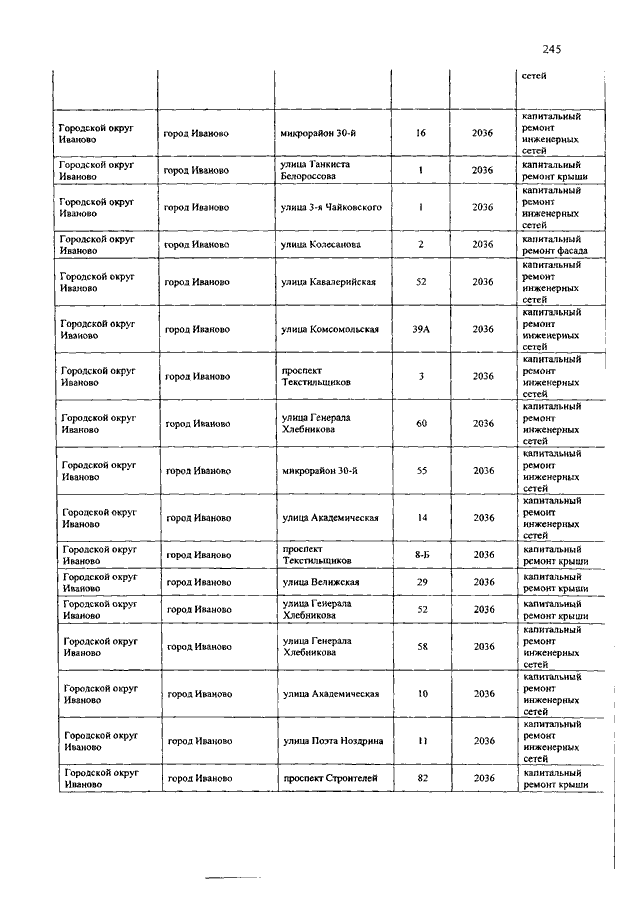 245

|  |  |  |  |  | сетей |
|---|---|---|---|---|---|
| Городской округ Иваново | город Иваново | микрорайон 30-й | 16 | 2036 | капитальный ремонт инженерных сетей |
| Городской округ Иваново | город Иваново | улица Танкиста Белороссова | 1 | 2036 | капитальный ремонт крыши |
| Городской округ Иваново | город Иваново | улица 3-я Чайковского | 1 | 2036 | капитальный ремонт инженерных сетей |
| Городской округ Иваново | город Иваново | улица Колесанова | 2 | 2036 | капитальный ремонт фасада |
| Городской округ Иваново | город Иваново | улица Кавалерийская | 52 | 2036 | капитальный ремонт инженерных сетей |
| Городской округ Иваново | город Иваново | улица Комсомольская | 39А | 2036 | капитальный ремонт инженерных сетей |
| Городской округ Иваново | город Иваново | проспект Текстильщиков | 3 | 2036 | капитальный ремонт инженерных сетей |
| Городской округ Иваново | город Иваново | улица Генерала Хлебникова | 60 | 2036 | капитальный ремонт инженерных сетей |
| Городской округ Иваново | город Иваново | микрорайон 30-й | 55 | 2036 | капитальный ремонт инженерных сетей |
| Городской округ Иваново | город Иваново | улица Академическая | 14 | 2036 | капитальный ремонт инженерных сетей |
| Городской округ Иваново | город Иваново | проспект Текстильщиков | 8-Б | 2036 | капитальный ремонт крыши |
| Городской округ Иваново | город Иваново | улица Велижская | 29 | 2036 | капитальный ремонт крыши |
| Городской округ Иваново | город Иваново | улица Генерала Хлебникова | 52 | 2036 | капитальный ремонт крыши |
| Городской округ Иваново | город Иваново | улица Генерала Хлебникова | 58 | 2036 | капитальный ремонт инженерных сетей |
| Городской округ Иваново | город Иваново | улица Академическая | 10 | 2036 | капитальный ремонт инженерных сетей |
| Городской округ Иваново | город Иваново | улица Поэта Ноздрина | 11 | 2036 | капитальный ремонт инженерных сетей |
| Городской округ Иваново | город Иваново | проспект Строителей | 82 | 2036 | капитальный ремонт крыши |